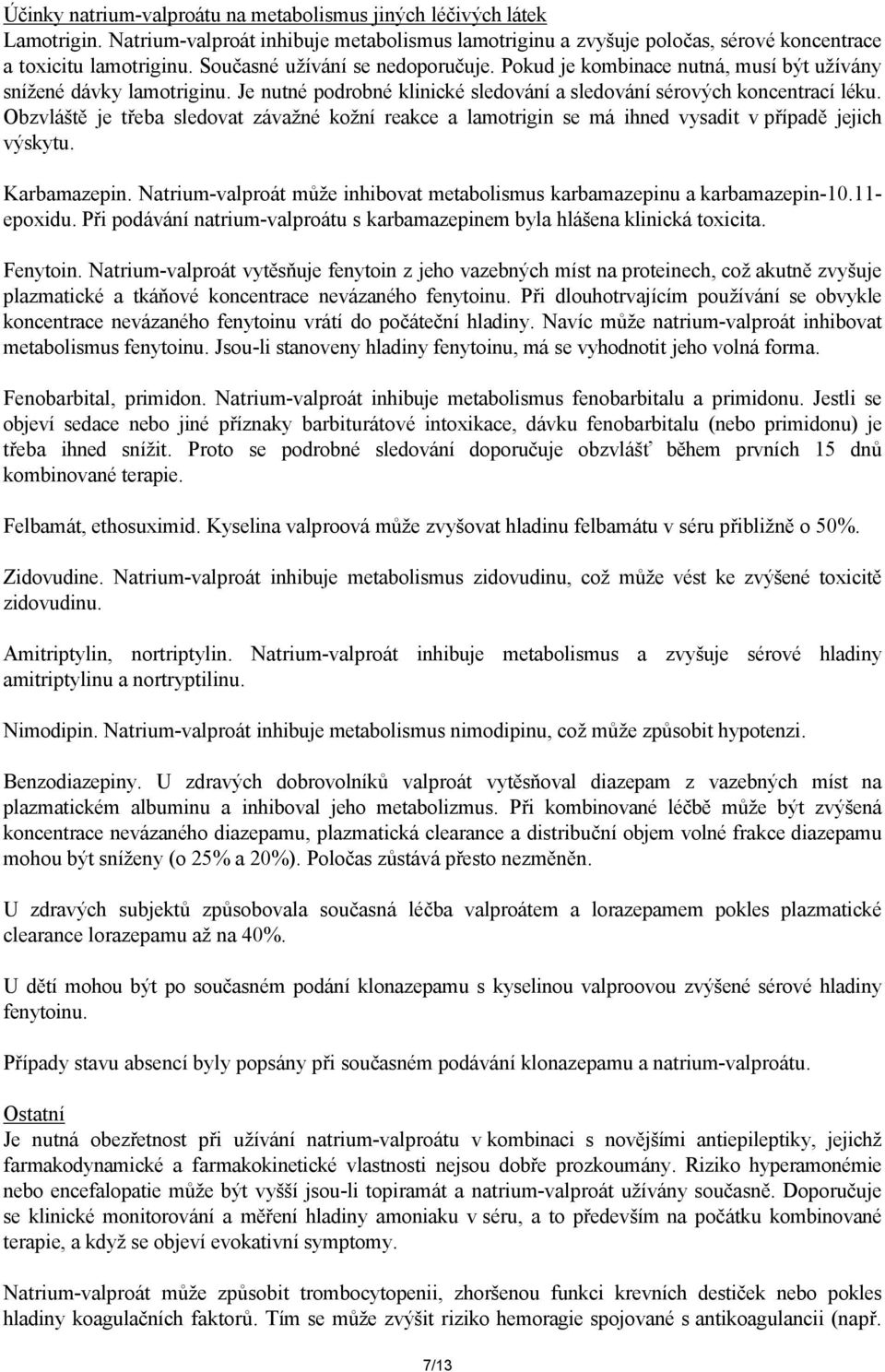 Účinky natrium-valproátu na metabolismus jiných léčivých látek
Lamotrigin. Natrium-valproát inhibuje metabolismus lamotriginu a zvyšuje poločas, sérové koncentrace a toxicitu lamotriginu. Současné užívání se nedoporučuje. Pokud je kombinace nutná, musí být užívány snížené dávky lamotriginu. Je nutné podrobné klinické sledování a sledování sérových koncentrací léku. Obzvláště je třeba sledovat závažné kožní reakce a lamotrigin se má ihned vysadit v případě jejich výskytu.

Karbamazepin. Natrium-valproát může inhibovat metabolismus karbamazepinu a karbamazepin-10.11-epoxidu. Při podávání natrium-valproátu s karbamazepinem byla hlášena klinická toxicita.

Fenytoin. Natrium-valproát vytěsňuje fenytoin z jeho vazebných míst na proteinech, což akutně zvyšuje plazmatické a tkáňové koncentrace nevázaného fenytoinu. Při dlouhotrvajícím používání se obvykle koncentrace nevázaného fenytoinu vrátí do počáteční hladiny. Navíc může natrium-valproát inhibovat metabolismus fenytoinu. Jsou-li stanoveny hladiny fenytoinu, má se vyhodnotit jeho volná forma.

Fenobarbital, primidon. Natrium-valproát inhibuje metabolismus fenobarbitalu a primidonu. Jestli se objeví sedace nebo jiné příznaky barbiturátové intoxikace, dávku fenobarbitalu (nebo primidonu) je třeba ihned snížit. Proto se podrobné sledování doporučuje obzvlášť během prvních 15 dnů kombinované terapie.

Felbamát, ethosuximid. Kyselina valproová může zvyšovat hladinu felbamátu v séru přibližně o 50%.

Zidovudine. Natrium-valproát inhibuje metabolismus zidovudinu, což může vést ke zvýšené toxicitě zidovudinu.

Amitriptylin, nortriptylin. Natrium-valproát inhibuje metabolismus a zvyšuje sérové hladiny amitriptylinu a nortryptilinu.

Nimodipin. Natrium-valproát inhibuje metabolismus nimodipinu, což může způsobit hypotenzi.

Benzodiazepiny. U zdravých dobrovolníků valproát vytěsňoval diazepam z vazebných míst na plazmatickém albuminu a inhiboval jeho metabolizmus. Při kombinované léčbě může být zvýšená koncentrace nevázaného diazepamu, plazmatická clearance a distribuční objem volné frakce diazepamu mohou být sníženy (o 25% a 20%). Poločas zůstává přesto nezměněn.

U zdravých subjektů způsobovala současná léčba valproátem a lorazepamem pokles plazmatické clearance lorazepamu až na 40%.

U dětí mohou být po současném podání klonazepamu s kyselinou valproovou zvýšené sérové hladiny fenytoinu.

Případy stavu absencí byly popsány při současném podávání klonazepamu a natrium-valproátu.

Ostatní
Je nutná obezřetnost při užívání natrium-valproátu v kombinaci s novějšími antiepileptiky, jejichž farmakodynamické a farmakokinetické vlastnosti nejsou dobře prozkoumány. Riziko hyperamonémie nebo encefalopatie může být vyšší jsou-li topiramát a natrium-valproát užívány současně. Doporučuje se klinické monitorování a měření hladiny amoniaku v séru, a to především na počátku kombinované terapie, a když se objeví evokativní symptomy.

Natrium-valproát může způsobit trombocytopenii, zhoršenou funkci krevních destiček nebo pokles hladiny koagulačních faktorů. Tím se může zvýšit riziko hemoragie spojované s antikoagulancii (např.

7/13